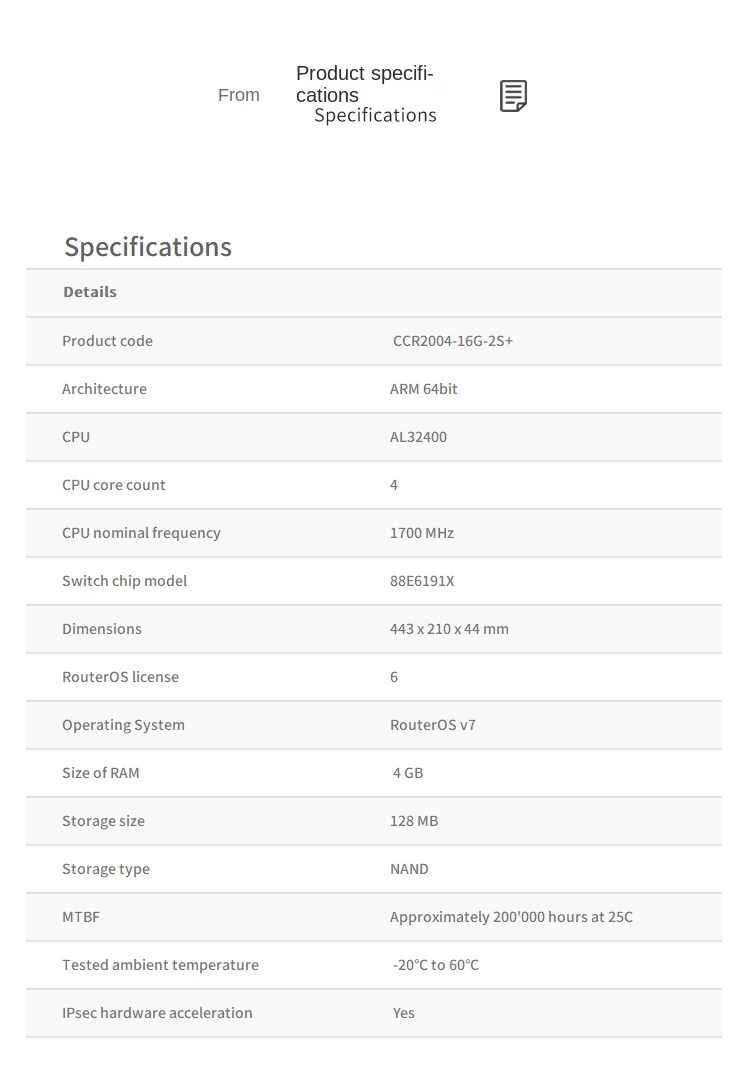 From

Product specifications
Specifications

Specifications

| Details | |
|---|---|
| Product code | CCR2004-16G-2S+ |
| Architecture | ARM 64bit |
| CPU | AL32400 |
| CPU core count | 4 |
| CPU nominal frequency | 1700 MHz |
| Switch chip model | 88E6191X |
| Dimensions | 443 x 210 x 44 mm |
| RouterOS license | 6 |
| Operating System | RouterOS v7 |
| Size of RAM | 4 GB |
| Storage size | 128 MB |
| Storage type | NAND |
| MTBF | Approximately 200'000 hours at 25C |
| Tested ambient temperature | -20°C to 60°C |
| IPsec hardware acceleration | Yes |